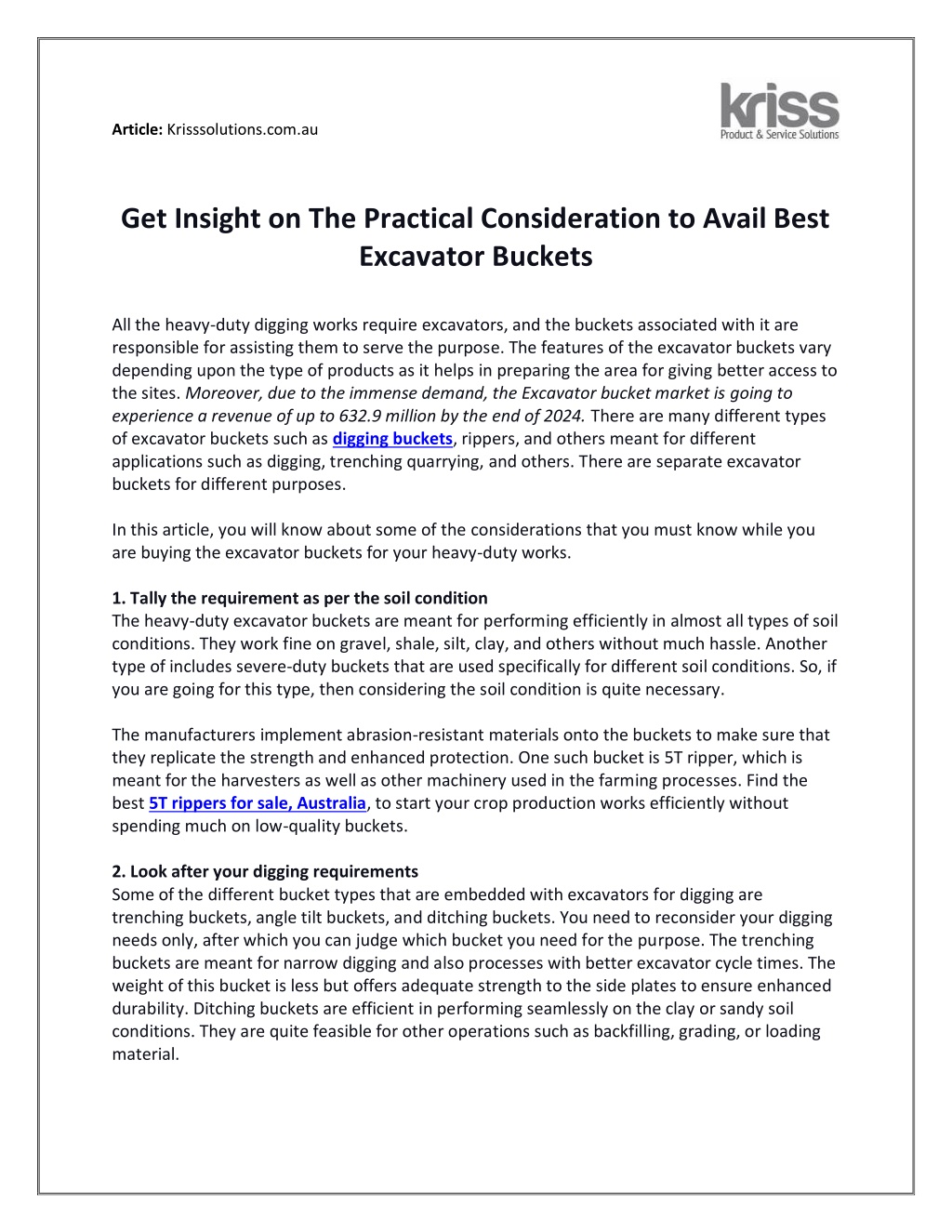 Article: Krisssolutions.com.au

kriss
Product & Service Solutions

Get Insight on The Practical Consideration to Avail Best Excavator Buckets

All the heavy-duty digging works require excavators, and the buckets associated with it are responsible for assisting them to serve the purpose. The features of the excavator buckets vary depending upon the type of products as it helps in preparing the area for giving better access to the sites. Moreover, due to the immense demand, the Excavator bucket market is going to experience a revenue of up to 632.9 million by the end of 2024. There are many different types of excavator buckets such as digging buckets, rippers, and others meant for different applications such as digging, trenching quarrying, and others. There are separate excavator buckets for different purposes.

In this article, you will know about some of the considerations that you must know while you are buying the excavator buckets for your heavy-duty works.

1. Tally the requirement as per the soil condition
The heavy-duty excavator buckets are meant for performing efficiently in almost all types of soil conditions. They work fine on gravel, shale, silt, clay, and others without much hassle. Another type of includes severe-duty buckets that are used specifically for different soil conditions. So, if you are going for this type, then considering the soil condition is quite necessary.

The manufacturers implement abrasion-resistant materials onto the buckets to make sure that they replicate the strength and enhanced protection. One such bucket is 5T ripper, which is meant for the harvesters as well as other machinery used in the farming processes. Find the best 5T rippers for sale, Australia, to start your crop production works efficiently without spending much on low-quality buckets.

2. Look after your digging requirements
Some of the different bucket types that are embedded with excavators for digging are trenching buckets, angle tilt buckets, and ditching buckets. You need to reconsider your digging needs only, after which you can judge which bucket you need for the purpose. The trenching buckets are meant for narrow digging and also processes with better excavator cycle times. The weight of this bucket is less but offers adequate strength to the side plates to ensure enhanced durability. Ditching buckets are efficient in performing seamlessly on the clay or sandy soil conditions. They are quite feasible for other operations such as backfilling, grading, or loading material.